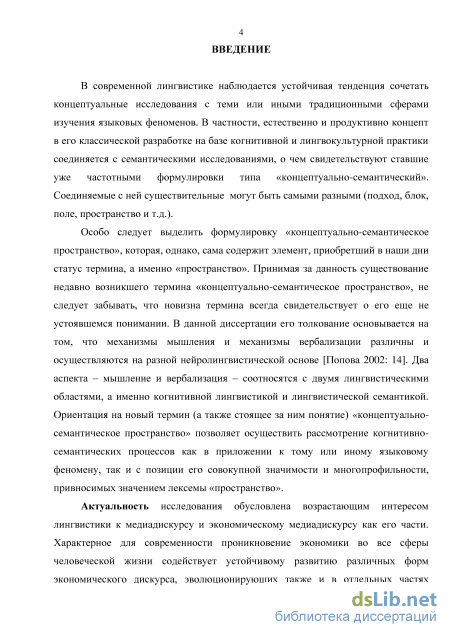 4

ВВЕДЕНИЕ

В современной лингвистике наблюдается устойчивая тенденция сочетать концептуальные исследования с теми или иными традиционными сферами изучения языковых феноменов. В частности, естественно и продуктивно концепт в его классической разработке на базе когнитивной и лингвокультурной практики соединяется с семантическими исследованиями, о чем свидетельствуют ставшие уже частотными формулировки типа «концептуально-семантический». Соединяемые с ней существительные могут быть самыми разными (подход, блок, поле, пространство и т.д.).

Особо следует выделить формулировку «концептуально-семантическое пространство», которая, однако, сама содержит элемент, приобретший в наши дни статус термина, а именно «пространство». Принимая за данность существование недавно возникшего термина «концептуально-семантическое пространство», не следует забывать, что новизна термина всегда свидетельствует о его еще не устоявшемся понимании. В данной диссертации его толкование основывается на том, что механизмы мышления и механизмы вербализации различны и осуществляются на разной нейролингвистической основе [Попова 2002: 14]. Два аспекта – мышление и вербализация – соотносятся с двумя лингвистическими областями, а именно когнитивной лингвистикой и лингвистической семантикой. Ориентация на новый термин (а также стоящее за ним понятие) «концептуально-семантическое пространство» позволяет осуществить рассмотрение когнитивно-семантических процессов как в приложении к тому или иному языковому феномену, так и с позиции его совокупной значимости и многопрофильности, привносимых значением лексемы «пространство».

Актуальность исследования обусловлена возрастающим интересом лингвистики к медиадискурсу и экономическому медиадискурсу как его части. Характерное для современности проникновение экономики во все сферы человеческой жизни содействует устойчивому развитию различных форм экономического дискурса, эволюционирующих также и в отдельных частях

dsLib.net
библиотека диссертаций